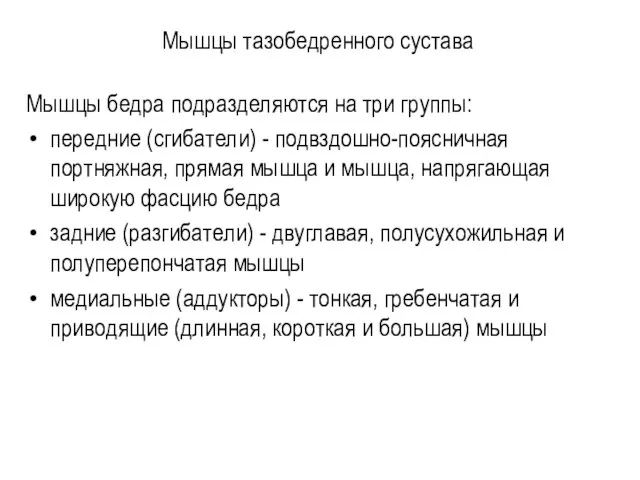 Мышцы тазобедренного сустава

Мышцы бедра подразделяются на три группы:

• передние (сгибатели) - подвздошно-поясничная портняжная, прямая мышца и мышца, напрягающая широкую фасцию бедра

• задние (разгибатели) - двуглавая, полусухожильная и полуперепончатая мышцы

• медиальные (аддукторы) - тонкая, гребенчатая и приводящие (длинная, короткая и большая) мышцы